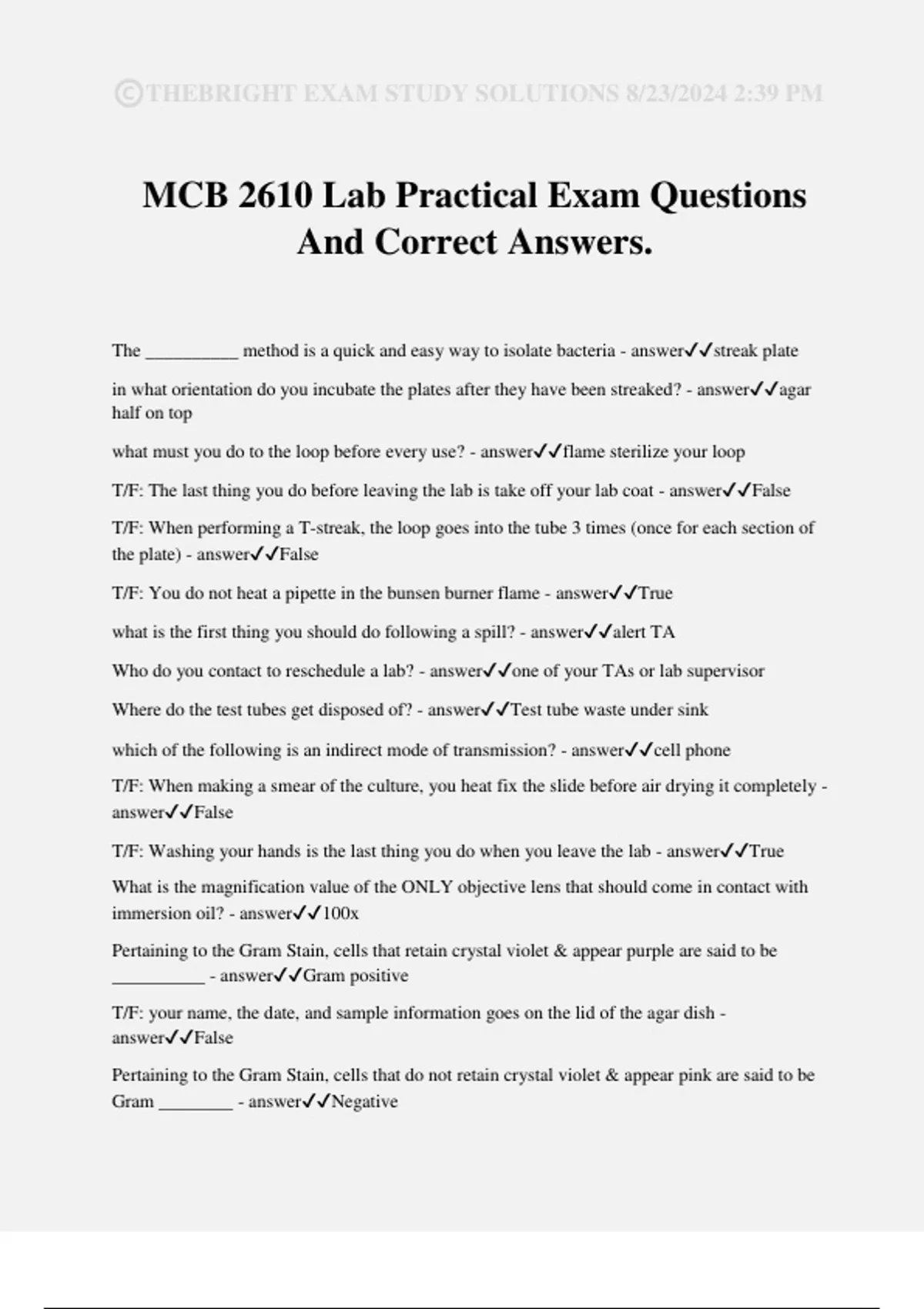 ©THEBRIGHT EXAM STUDY SOLUTIONS 8/23/2024 2:39 PM

MCB 2610 Lab Practical Exam Questions And Correct Answers.

The __________ method is a quick and easy way to isolate bacteria - answer✓✓streak plate

in what orientation do you incubate the plates after they have been streaked? - answer✓✓agar half on top

what must you do to the loop before every use? - answer✓✓flame sterilize your loop

T/F: The last thing you do before leaving the lab is take off your lab coat - answer✓✓False

T/F: When performing a T-streak, the loop goes into the tube 3 times (once for each section of the plate) - answer✓✓False

T/F: You do not heat a pipette in the bunsen burner flame - answer✓✓True

what is the first thing you should do following a spill? - answer✓✓alert TA

Who do you contact to reschedule a lab? - answer✓✓one of your TAs or lab supervisor

Where do the test tubes get disposed of? - answer✓✓Test tube waste under sink

which of the following is an indirect mode of transmission? - answer✓✓cell phone

T/F: When making a smear of the culture, you heat fix the slide before air drying it completely - answer✓✓False

T/F: Washing your hands is the last thing you do when you leave the lab - answer✓✓True

What is the magnification value of the ONLY objective lens that should come in contact with immersion oil? - answer✓✓100x

Pertaining to the Gram Stain, cells that retain crystal violet & appear purple are said to be __________ - answer✓✓Gram positive

T/F: your name, the date, and sample information goes on the lid of the agar dish - answer✓✓False

Pertaining to the Gram Stain, cells that do not retain crystal violet & appear pink are said to be Gram ________ - answer✓✓Negative